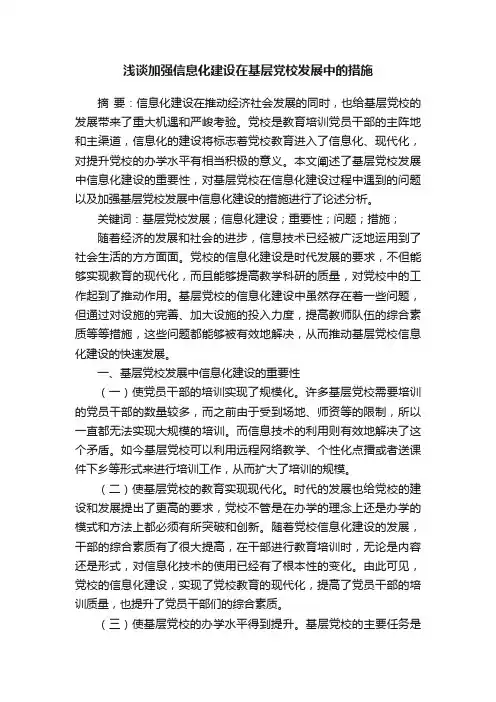 浅谈加强信息化建设在基层党校发展中的措施

摘 要：信息化建设在推动经济社会发展的同时，也给基层党校的发展带来了重大机遇和严峻考验。党校是教育培训党员干部的主阵地和主渠道，信息化的建设将标志着党校教育进入了信息化、现代化，对提升党校的办学水平有相当积极的意义。本文阐述了基层党校发展中信息化建设的重要性，对基层党校在信息化建设过程中遇到的问题以及加强基层党校发展中信息化建设的措施进行了论述分析。

关键词：基层党校发展；信息化建设；重要性；问题；措施；

随着经济的发展和社会的进步，信息技术已经被广泛地运用到了社会生活的方方面面。党校的信息化建设是时代发展的要求，不但能够实现教育的现代化，而且能够提高教学科研的质量，对党校中的工作起到了推动作用。基层党校的信息化建设中虽然存在着一些问题，但通过对设施的完善、加大设施的投入力度，提高教师队伍的综合素质等等措施，这些问题都能够被有效地解决，从而推动基层党校信息化建设的快速发展。

一、基层党校发展中信息化建设的重要性

（一）使党员干部的培训实现了规模化。许多基层党校需要培训的党员干部的数量较多，而之前由于受到场地、师资等的限制，所以一直都无法实现大规模的培训。而信息技术的利用则有效地解决了这个矛盾。如今基层党校可以利用远程网络教学、个性化点播或者送课件下乡等形式来进行培训工作，从而扩大了培训的规模。

（二）使基层党校的教育实现现代化。时代的发展也给党校的建设和发展提出了更高的要求，党校不管是在办学的理念上还是办学的模式和方法上都必须有所突破和创新。随着党校信息化建设的发展，干部的综合素质有了很大提高，在干部进行教育培训时，无论是内容还是形式，对信息化技术的使用已经有了根本性的变化。由此可见，党校的信息化建设，实现了党校教育的现代化，提高了党员干部的培训质量，也提升了党员干部们的综合素质。

（三）使基层党校的办学水平得到提升。基层党校的主要任务是